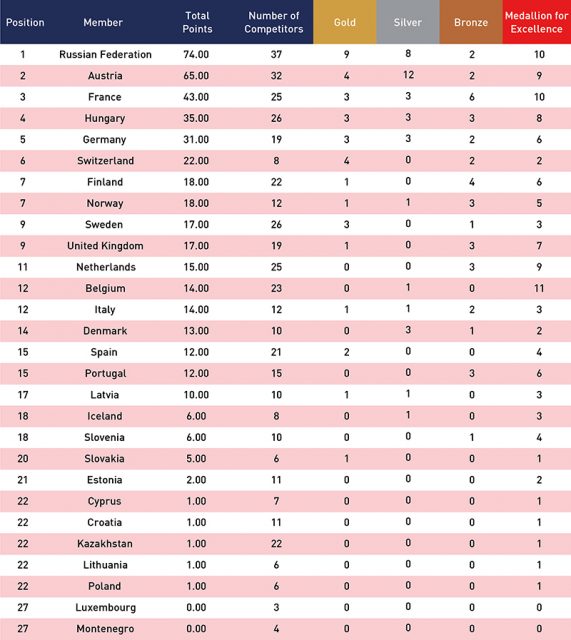 | Position | Member | Total Points | Number of Competitors | Gold | Silver | Bronze | Medallion for Excellence |
|---|---|---|---|---|---|---|---|
| 1 | Russian Federation | 74.00 | 37 | 9 | 8 | 2 | 10 |
| 2 | Austria | 65.00 | 32 | 4 | 12 | 2 | 9 |
| 3 | France | 43.00 | 25 | 3 | 3 | 6 | 10 |
| 4 | Hungary | 35.00 | 26 | 3 | 3 | 3 | 8 |
| 5 | Germany | 31.00 | 19 | 3 | 3 | 2 | 6 |
| 6 | Switzerland | 22.00 | 8 | 4 | 0 | 2 | 2 |
| 7 | Finland | 18.00 | 22 | 1 | 0 | 4 | 6 |
| 7 | Norway | 18.00 | 12 | 1 | 1 | 3 | 5 |
| 9 | Sweden | 17.00 | 26 | 3 | 0 | 1 | 3 |
| 9 | United Kingdom | 17.00 | 19 | 1 | 0 | 3 | 7 |
| 11 | Netherlands | 15.00 | 25 | 0 | 0 | 3 | 9 |
| 12 | Belgium | 14.00 | 23 | 0 | 1 | 0 | 11 |
| 12 | Italy | 14.00 | 12 | 1 | 1 | 2 | 3 |
| 14 | Denmark | 13.00 | 10 | 0 | 3 | 1 | 2 |
| 15 | Spain | 12.00 | 21 | 2 | 0 | 0 | 4 |
| 15 | Portugal | 12.00 | 15 | 0 | 0 | 3 | 6 |
| 17 | Latvia | 10.00 | 10 | 1 | 1 | 0 | 3 |
| 18 | Iceland | 6.00 | 8 | 0 | 1 | 0 | 3 |
| 18 | Slovenia | 6.00 | 10 | 0 | 0 | 1 | 4 |
| 20 | Slovakia | 5.00 | 6 | 1 | 0 | 0 | 1 |
| 21 | Estonia | 2.00 | 11 | 0 | 0 | 0 | 2 |
| 22 | Cyprus | 1.00 | 7 | 0 | 0 | 0 | 1 |
| 22 | Croatia | 1.00 | 11 | 0 | 0 | 0 | 1 |
| 22 | Kazakhstan | 1.00 | 22 | 0 | 0 | 0 | 1 |
| 22 | Lithuania | 1.00 | 6 | 0 | 0 | 0 | 1 |
| 22 | Poland | 1.00 | 6 | 0 | 0 | 0 | 1 |
| 27 | Luxembourg | 0.00 | 3 | 0 | 0 | 0 | 0 |
| 27 | Montenegro | 0.00 | 4 | 0 | 0 | 0 | 0 |